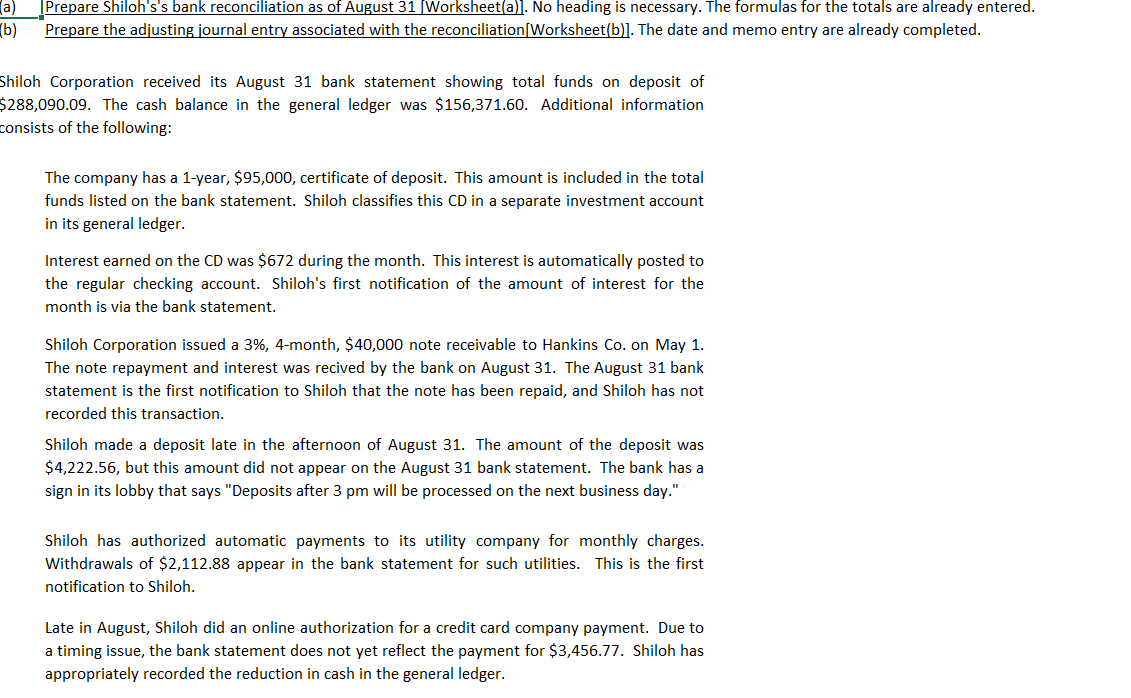 (a) Prepare Shiloh's's bank reconciliation as of August 31 [Worksheet(a)]. No heading is necessary. The formulas for the totals are already entered.
(b) Prepare the adjusting journal entry associated with the reconciliation[Worksheet(b)]. The date and memo entry are already completed.

Shiloh Corporation received its August 31 bank statement showing total funds on deposit of $288,090.09. The cash balance in the general ledger was $156,371.60. Additional information consists of the following:

The company has a 1-year, $95,000, certificate of deposit. This amount is included in the total funds listed on the bank statement. Shiloh classifies this CD in a separate investment account in its general ledger.

Interest earned on the CD was $672 during the month. This interest is automatically posted to the regular checking account. Shiloh's first notification of the amount of interest for the month is via the bank statement.

Shiloh Corporation issued a 3%, 4-month, $40,000 note receivable to Hankins Co. on May 1. The note repayment and interest was recived by the bank on August 31. The August 31 bank statement is the first notification to Shiloh that the note has been repaid, and Shiloh has not recorded this transaction.

Shiloh made a deposit late in the afternoon of August 31. The amount of the deposit was $4,222.56, but this amount did not appear on the August 31 bank statement. The bank has a sign in its lobby that says "Deposits after 3 pm will be processed on the next business day."

Shiloh has authorized automatic payments to its utility company for monthly charges. Withdrawals of $2,112.88 appear in the bank statement for such utilities. This is the first notification to Shiloh.

Late in August, Shiloh did an online authorization for a credit card company payment. Due to a timing issue, the bank statement does not yet reflect the payment for $3,456.77. Shiloh has appropriately recorded the reduction in cash in the general ledger.